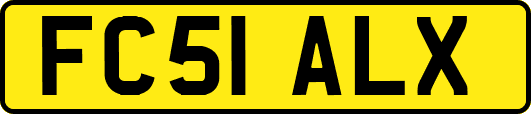 FC51 ALX